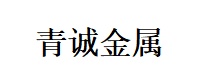 青诚金属